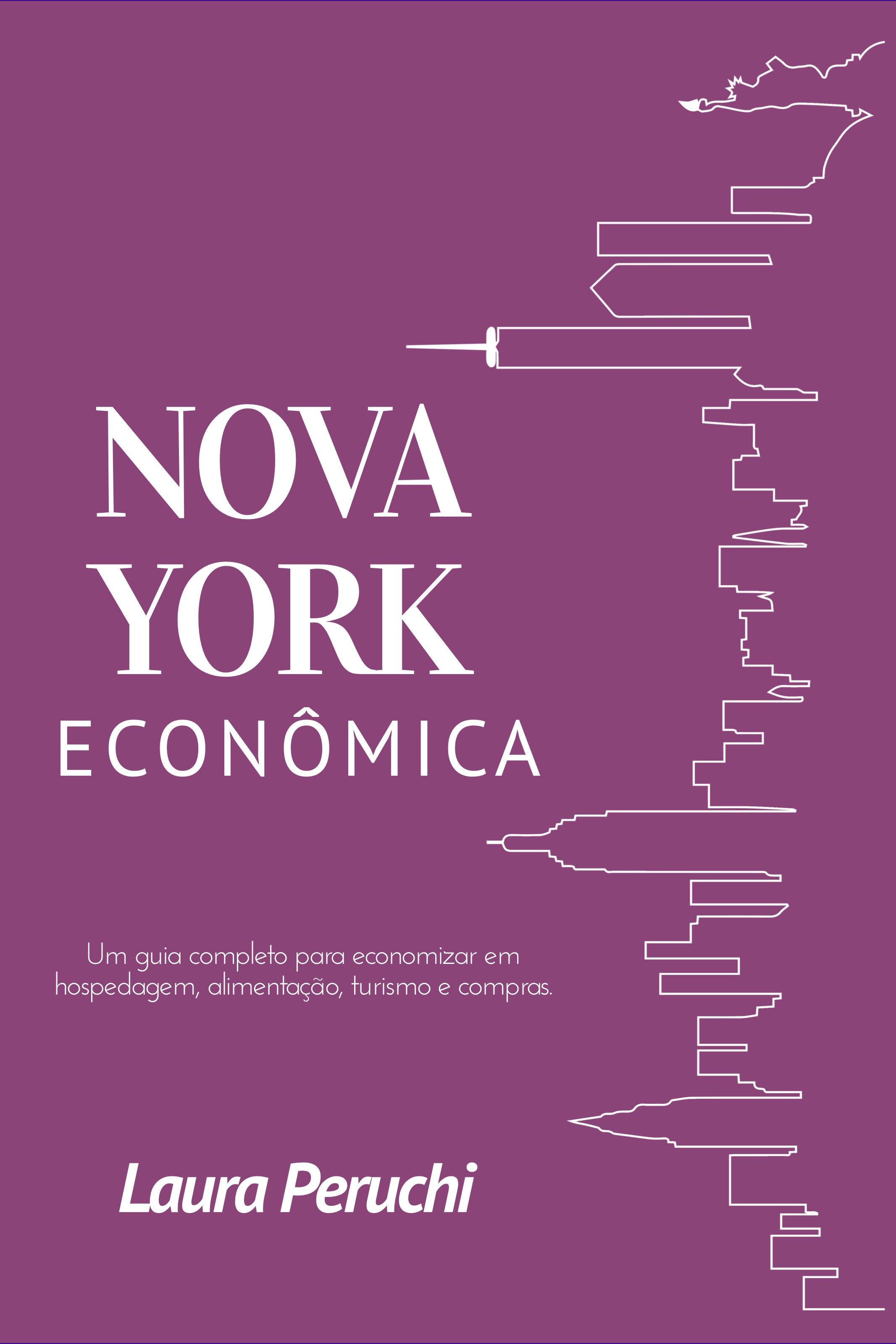 NOVA
YORK
ECONÔMICA

Um guia completo para economizar em hospedagem, alimentação, turismo e compras.

Laura Peruchi